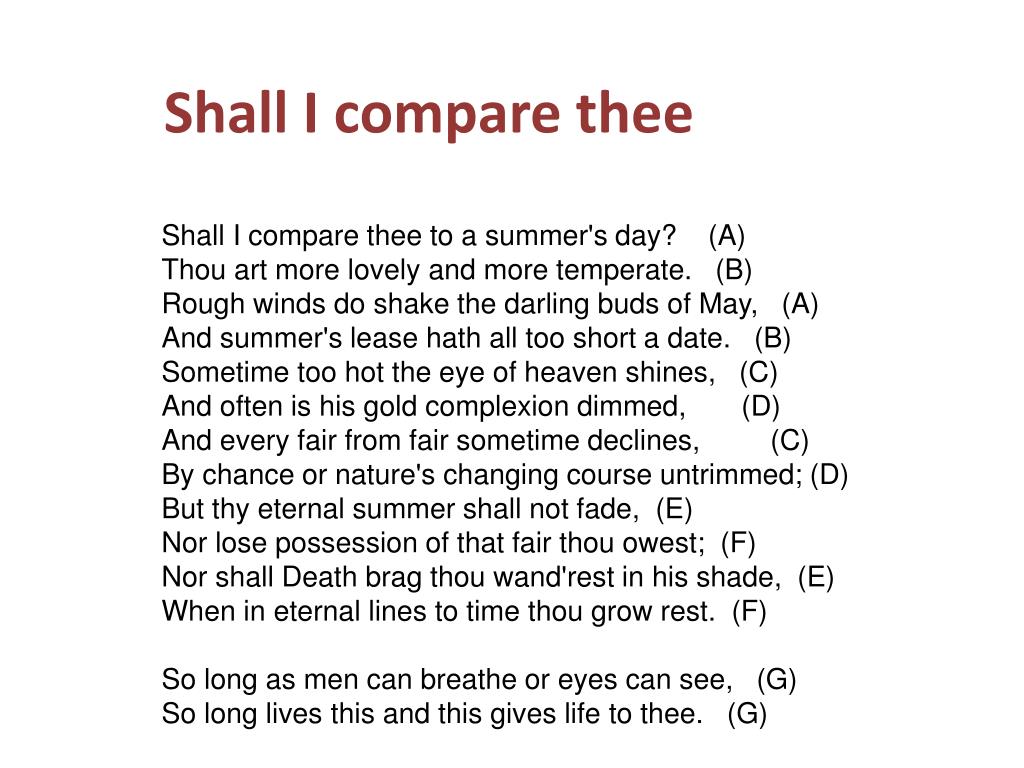 Shall I compare thee

Shall I compare thee to a summer's day? (A)
Thou art more lovely and more temperate. (B)
Rough winds do shake the darling buds of May, (A)
And summer's lease hath all too short a date. (B)
Sometime too hot the eye of heaven shines, (C)
And often is his gold complexion dimmed, (D)
And every fair from fair sometime declines, (C)
By chance or nature's changing course untrimmed; (D)
But thy eternal summer shall not fade, (E)
Nor lose possession of that fair thou owest; (F)
Nor shall Death brag thou wand'rest in his shade, (E)
When in eternal lines to time thou grow rest. (F)

So long as men can breathe or eyes can see, (G)
So long lives this and this gives life to thee. (G)